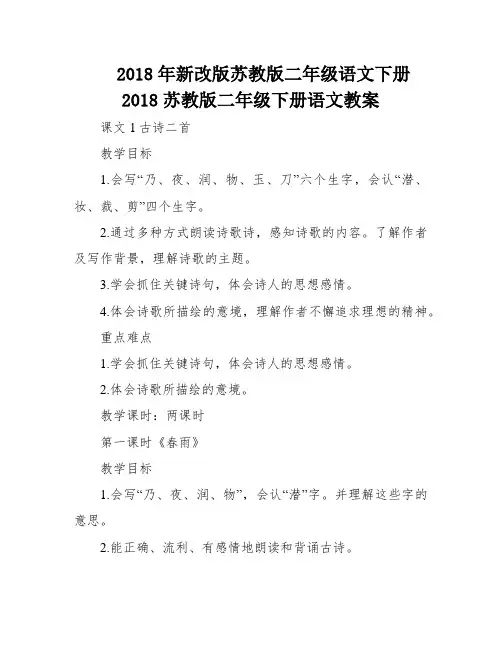 2018 年新改版苏教版二年级语文下册
2018 苏教版二年级下册语文教案

课文 1 古诗二首

教学目标

1.会写“乃、夜、润、物、玉、刀”六个生字，会认“潜、妆、裁、剪”四个生字。

2.通过多种方式朗读诗歌诗，感知诗歌的内容。了解作者及写作背景，理解诗歌的主题。

3.学会抓住关键诗句，体会诗人的思想感情。

4.体会诗歌所描绘的意境，理解作者不懈追求理想的精神。

重点难点

1.学会抓住关键诗句，体会诗人的思想感情。

2.体会诗歌所描绘的意境。

教学课时：两课时

第一课时《春雨》

教学目标

1.会写“乃、夜、润、物”，会认“潜”字。并理解这些字的意思。

2.能正确、流利、有感情地朗读和背诵古诗。